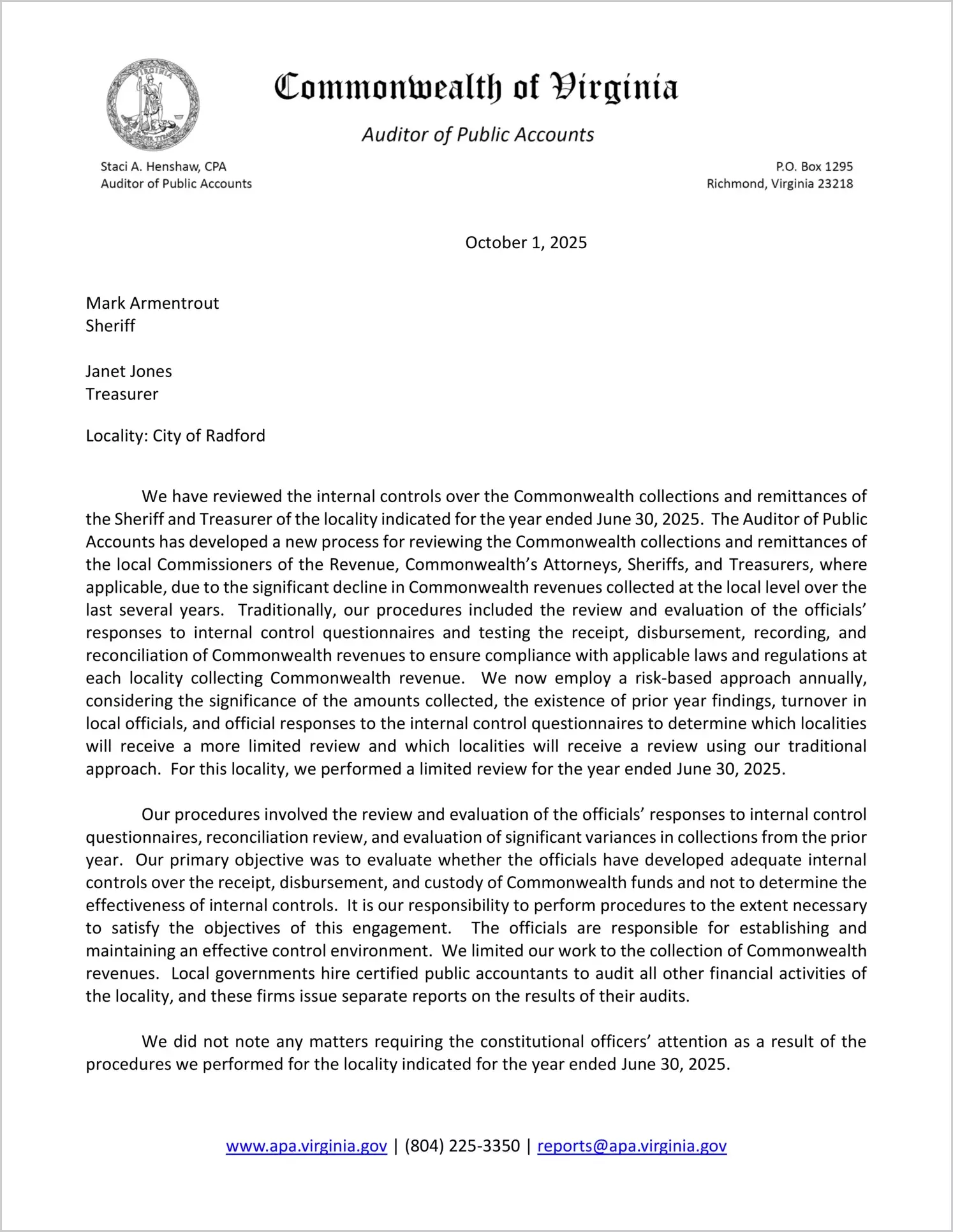 VIRGINIA

Commonwealth of Virginia

Auditor of Public Accounts

Staci A. Henshaw, CPA
Auditor of Public Accounts

P.O. Box 1295
Richmond, Virginia 23218

October 1, 2025

Mark Armentrout
Sheriff

Janet Jones
Treasurer

Locality: City of Radford

We have reviewed the internal controls over the Commonwealth collections and remittances of the Sheriff and Treasurer of the locality indicated for the year ended June 30, 2025. The Auditor of Public Accounts has developed a new process for reviewing the Commonwealth collections and remittances of the local Commissioners of the Revenue, Commonwealth's Attorneys, Sheriffs, and Treasurers, where applicable, due to the significant decline in Commonwealth revenues collected at the local level over the last several years. Traditionally, our procedures included the review and evaluation of the officials' responses to internal control questionnaires and testing the receipt, disbursement, recording, and reconciliation of Commonwealth revenues to ensure compliance with applicable laws and regulations at each locality collecting Commonwealth revenue. We now employ a risk-based approach annually, considering the significance of the amounts collected, the existence of prior year findings, turnover in local officials, and official responses to the internal control questionnaires to determine which localities will receive a more limited review and which localities will receive a review using our traditional approach. For this locality, we performed a limited review for the year ended June 30, 2025.

Our procedures involved the review and evaluation of the officials' responses to internal control questionnaires, reconciliation review, and evaluation of significant variances in collections from the prior year. Our primary objective was to evaluate whether the officials have developed adequate internal controls over the receipt, disbursement, and custody of Commonwealth funds and not to determine the effectiveness of internal controls. It is our responsibility to perform procedures to the extent necessary to satisfy the objectives of this engagement. The officials are responsible for establishing and maintaining an effective control environment. We limited our work to the collection of Commonwealth revenues. Local governments hire certified public accountants to audit all other financial activities of the locality, and these firms issue separate reports on the results of their audits.

We did not note any matters requiring the constitutional officers' attention as a result of the procedures we performed for the locality indicated for the year ended June 30, 2025.

www.apa.virginia.gov | (804) 225-3350 | reports@apa.virginia.gov